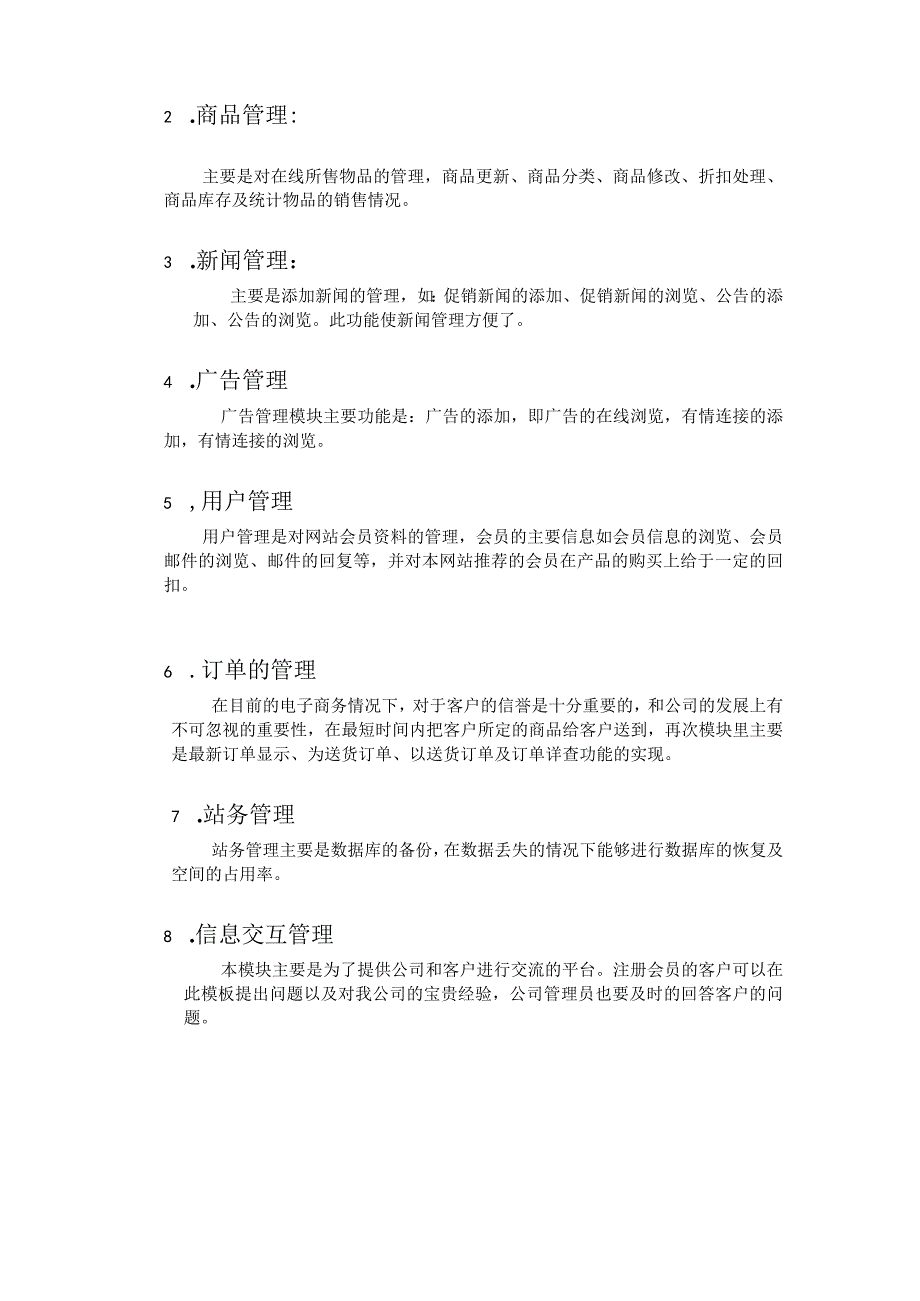 2 .商品管理:

主要是对在线所售物品的管理，商品更新、商品分类、商品修改、折扣处理、商品库存及统计物品的销售情况。

3 .新闻管理：

主要是添加新闻的管理，如：促销新闻的添加、促销新闻的浏览、公告的添加、公告的浏览。此功能使新闻管理方便了。

4 .广告管理

广告管理模块主要功能是：广告的添加，即广告的在线浏览，有情连接的添加，有情连接的浏览。

5 ,用户管理

用户管理是对网站会员资料的管理，会员的主要信息如会员信息的浏览、会员邮件的浏览、邮件的回复等，并对本网站推荐的会员在产品的购买上给于一定的回扣。

6 .订单的管理

在目前的电子商务情况下，对于客户的信誉是十分重要的，和公司的发展上有不可忽视的重要性，在最短时间内把客户所定的商品给客户送到，再次模块里主要是最新订单显示、为送货订单、以送货订单及订单详查功能的实现。

7 .站务管理

站务管理主要是数据库的备份，在数据丢失的情况下能够进行数据库的恢复及空间的占用率。

8 .信息交互管理

本模块主要是为了提供公司和客户进行交流的平台。注册会员的客户可以在此模板提出问题以及对我公司的宝贵经验，公司管理员也要及时的回答客户的问题。